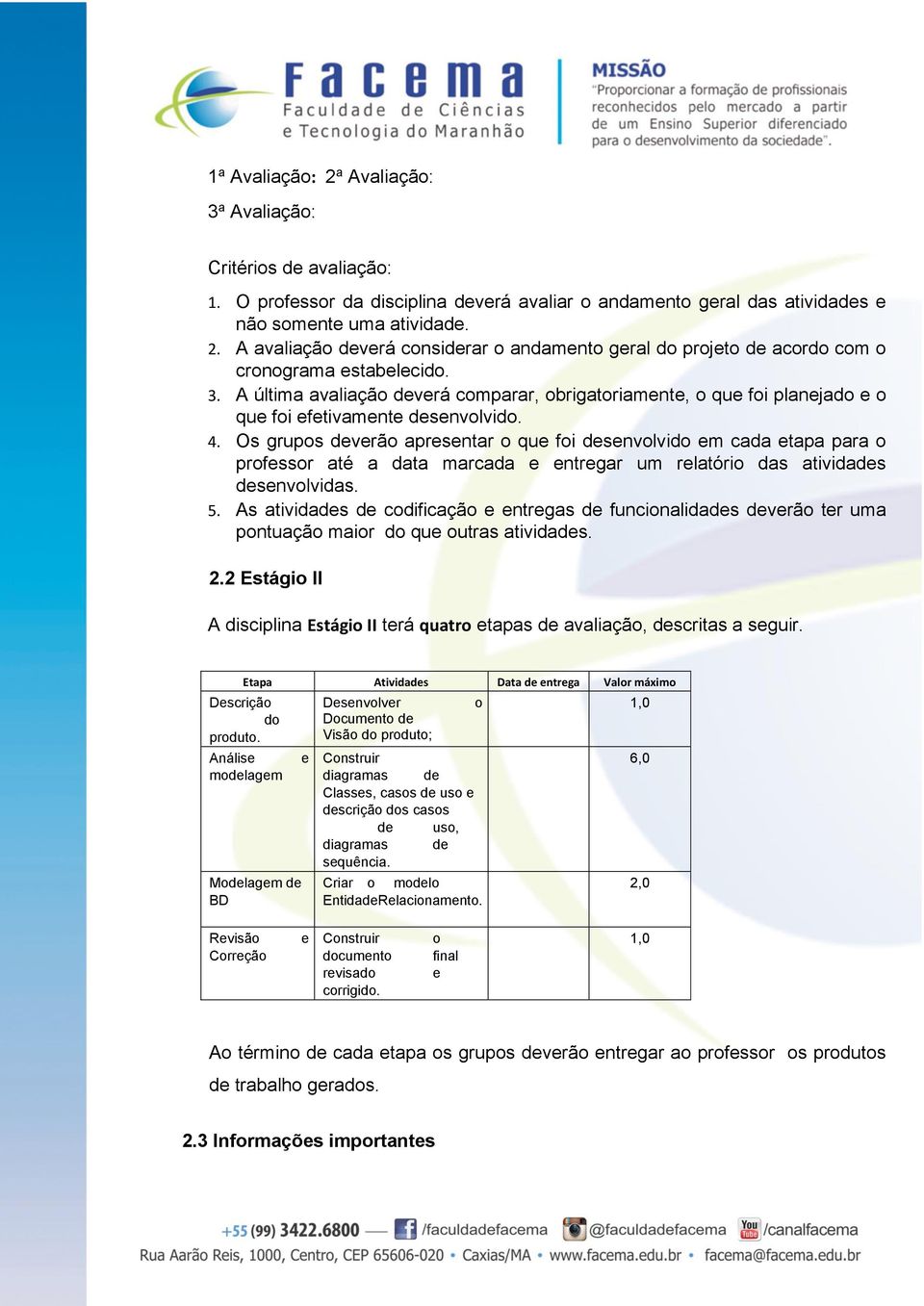 facema
Faculdade de Ciências
e Tecnologia do Maranhão

MISSÃO
"Proporcionar a formação de profissionais reconhecidos pelo mercado a partir de um Ensino Superior diferenciado para o desenvolvimento da sociedade".

1ª Avaliação: 2ª Avaliação:

3ª Avaliação:

Critérios de avaliação:

1. O professor da disciplina deverá avaliar o andamento geral das atividades e não somente uma atividade.
2. A avaliação deverá considerar o andamento geral do projeto de acordo com o cronograma estabelecido.
3. A última avaliação deverá comparar, obrigatoriamente, o que foi planejado e o que foi efetivamente desenvolvido.
4. Os grupos deverão apresentar o que foi desenvolvido em cada etapa para o professor até a data marcada e entregar um relatório das atividades desenvolvidas.
5. As atividades de codificação e entregas de funcionalidades deverão ter uma pontuação maior do que outras atividades.

2.2 Estágio II

A disciplina Estágio II terá quatro etapas de avaliação, descritas a seguir.

| Etapa | Atividades | Data de entrega | Valor máximo |
|---|---|---|---|
| Descrição do produto. | Desenvolver o Documento de Visão do produto; | | 1,0 |
| Análise e modelagem | Construir diagramas de Classes, casos de uso e descrição dos casos de uso, diagramas de sequência. | | 6,0 |
| Modelagem de BD | Criar o modelo EntidadeRelacionamento. | | 2,0 |
| Revisão e Correção | Construir o documento final revisado e corrigido. | | 1,0 |

Ao término de cada etapa os grupos deverão entregar ao professor os produtos de trabalho gerados.

2.3 Informações importantes

+55 (99) 3422.6800 — /faculdadefacema @faculdadefacema /canalfacema
Rua Aarão Reis, 1000, Centro, CEP 65606-020 • Caxias/MA • www.facema.edu.br • facema@facema.edu.br